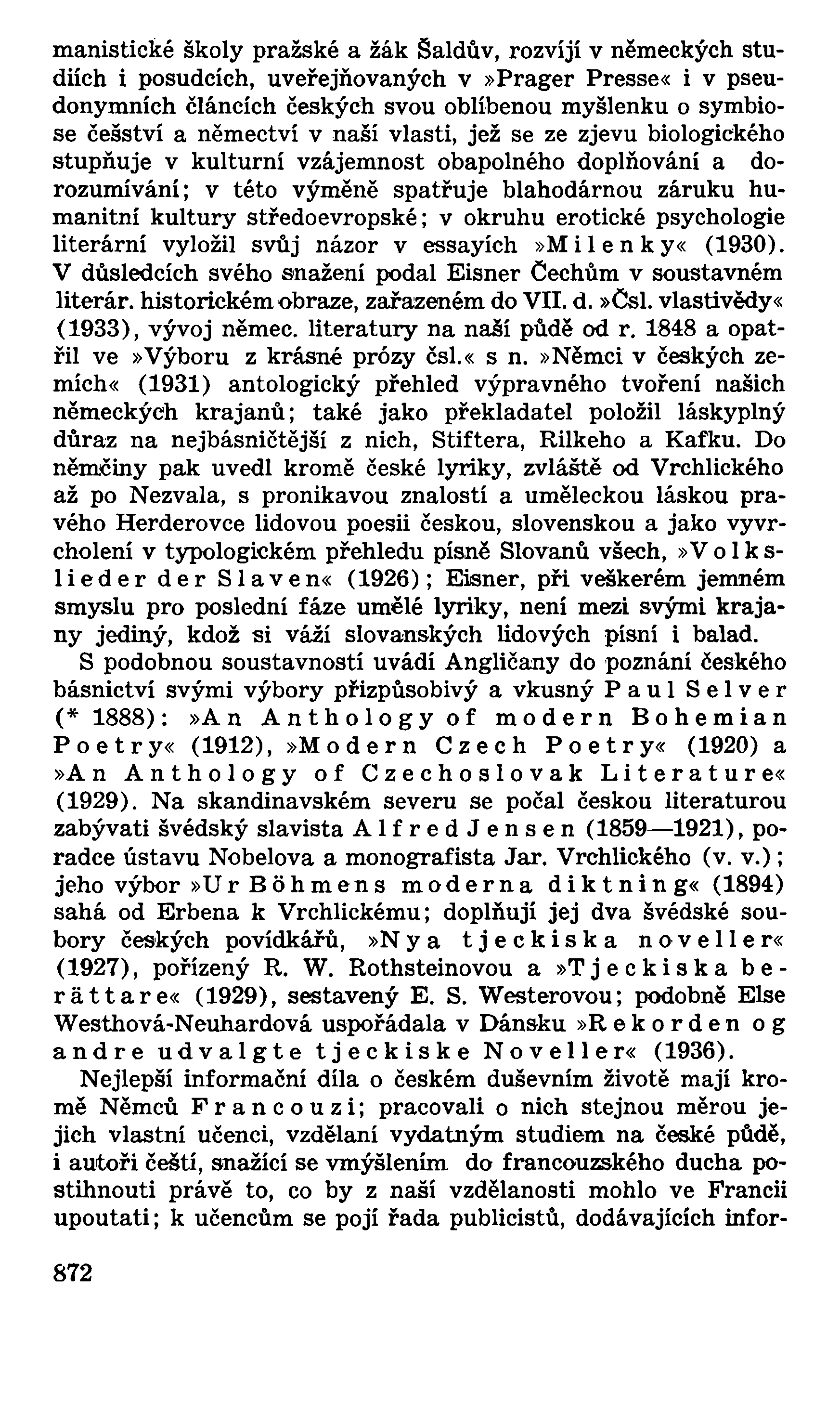 manistické školy pražské a žák Šaldův, rozvíjí v německých studiích i posudcích, uveřejňovaných v »Prager Presse« i v pseudonymních článcích českých svou oblíbenou myšlenku o symbiose češství a němectví v naší vlasti, jež se ze zjevu biologického stupňuje v kulturní vzájemnost obapolného doplňování a dorozumívání; v této výměně spatřuje blahodárnou záruku humanitní kultury středoevropské; v okruhu erotické psychologie literární vyložil svůj názor v essayích »Milenky« (1930). V důsledcích svého snažení podal Eisner Čechům v soustavném literár. historickém obraze, zařazeném do VII. d. »Čsl. vlastivědy« (1933), vývoj němec. literatury na naší půdě od r. 1848 a opatřil ve »Výboru z krásné prózy čsl.« s n. »Němci v českých zemích« (1931) antologický přehled výpravného tvoření našich německých krajanů; také jako překladatel položil láskyplný důraz na nejbásničtější z nich, Stiftera, Rilkeho a Kafku. Do němčiny pak uvedl kromě české lyriky, zvláště od Vrchlického až po Nezvala, s pronikavou znalostí a uměleckou láskou pravého Herderovce lidovou poesii českou, slovenskou a jako vyvrcholení v typologickém přehledu písně Slovanů všech, »Volkslieder der Slaven« (1926); Eisner, při veškerém jemném smyslu pro poslední fáze umělé lyriky, není mezi svými krajany jediný, kdož si váží slovanských lidových písní i balad.

S podobnou soustavností uvádí Angličany do poznání českého básnictví svými výbory přizpůsobivý a vkusný Paul Selver (* 1888): »An Anthology of modern Bohemian Poetry« (1912), »Modern Czech Poetry« (1920) a »An Anthology of Czechoslovak Literature« (1929). Na skandinavském severu se počal českou literaturou zabývati švédský slavista Alfred Jensen (1859—1921), poradce ústavu Nobelova a monografista Jar. Vrchlického (v. v.); jeho výbor »Ur Böhmens moderna diktning« (1894) sahá od Erbena k Vrchlickému; doplňují jej dva švédské soubory českých povídkářů, »Nya tjeckiska noveller« (1927), pořízený R. W. Rothsteinovou a »Tjeckiska berättare« (1929), sestavený E. S. Westerovou; podobně Else Westhová-Neuhardová uspořádala v Dánsku »Rekorden og andre udvalgte tjeckiske Noveller« (1936).

Nejlepší informační díla o českém duševním životě mají kromě Němců Francouzi; pracovali o nich stejnou měrou jejich vlastní učenci, vzdělaní vydatným studiem na české půdě, i autoři čeští, snažící se vmýšlením do francouzského ducha postihnouti právě to, co by z naší vzdělanosti mohlo ve Francii upoutati; k učencům se pojí řada publicistů, dodávajících infor-

872